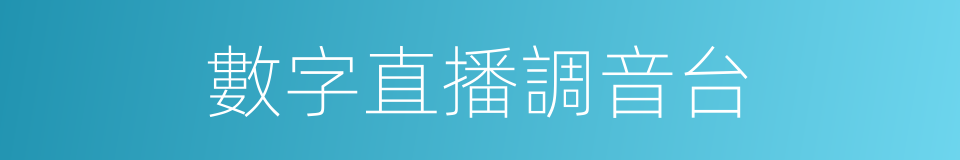 數字直播調音台